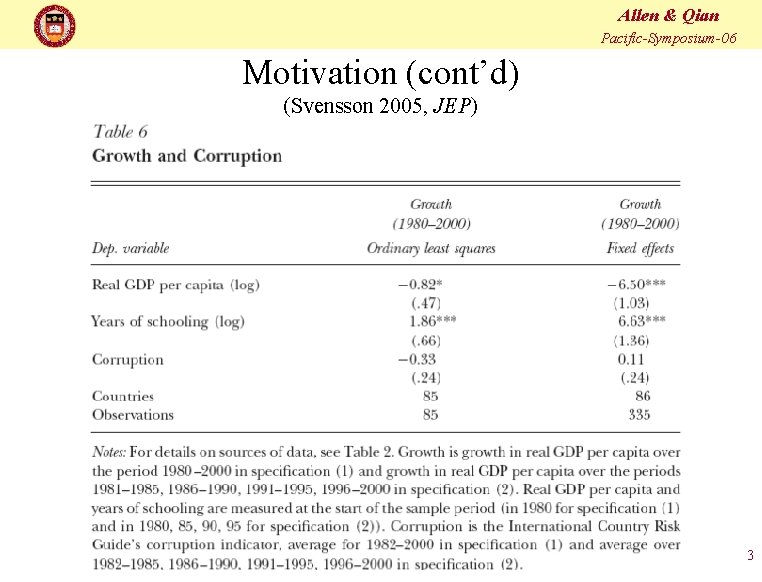 Allen & Qian
Pacific-Symposium-06

Motivation (cont'd)
(Svensson 2005, JEP)

Table 6
Growth and Corruption

| Dep. variable | Growth (1980–2000) Ordinary least squares | Growth (1980–2000) Fixed effects |
|---|---|---|
| Real GDP per capita (log) | −0.82* | −6.50*** |
| | (.47) | (1.03) |
| Years of schooling (log) | 1.86*** | 6.63*** |
| | (.66) | (1.36) |
| Corruption | −0.33 | 0.11 |
| | (.24) | (.24) |
| Countries | 85 | 86 |
| Observations | 85 | 335 |

Notes: For details on sources of data, see Table 2. Growth is growth in real GDP per capita over the period 1980–2000 in specification (1) and growth in real GDP per capita over the periods 1981–1985, 1986–1990, 1991–1995, 1996–2000 in specification (2). Real GDP per capita and years of schooling are measured at the start of the sample period (in 1980 for specification (1) and in 1980, 85, 90, 95 for specification (2)). Corruption is the International Country Risk Guide's corruption indicator, average for 1982–2000 in specification (1) and average over 1982–1985, 1986–1990, 1991–1995, 1996–2000 in specification (2).

3